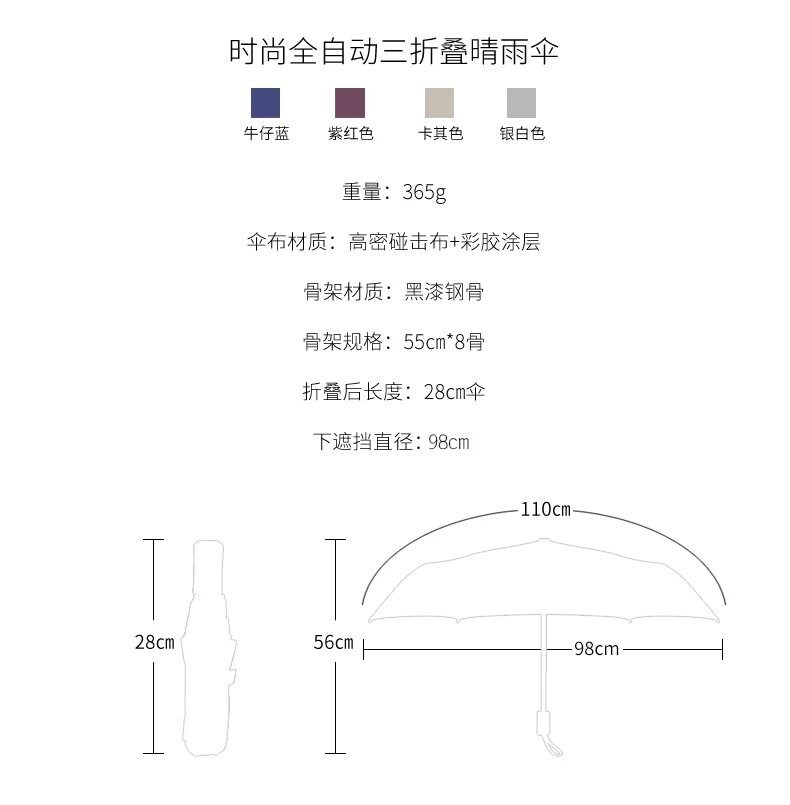 时尚全自动三折叠晴雨伞

牛仔蓝 紫红色 卡其色 银白色

重量：365g

伞布材质：高密碰击布+彩胶涂层

骨架材质：黑漆钢骨

骨架规格：55cm*8骨

折叠后长度：28cm伞

下遮挡直径：98cm

28cm

56cm

110cm

98cm